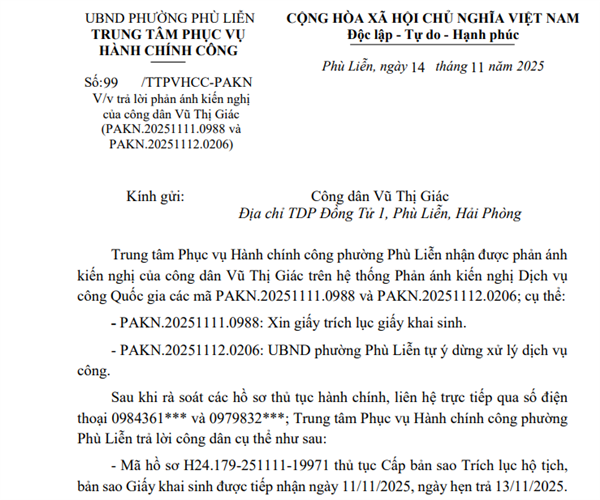 UBND PHƯỜNG PHÙ LIỄN
TRUNG TÂM PHỤC VỤ HÀNH CHÍNH CÔNG

Số:99 /TTPVHCC-PAKN
V/v trả lời phản ánh kiến nghị của công dân Vũ Thị Giác (PAKN.20251111.0988 và PAKN.20251112.0206)

CỘNG HÒA XÃ HỘI CHỦ NGHĨA VIỆT NAM
Độc lập - Tự do - Hạnh phúc

Phù Liễn, ngày 14 tháng 11 năm 2025

Kính gửi: Công dân Vũ Thị Giác
Địa chỉ TDP Đồng Tử 1, Phù Liễn, Hải Phòng

Trung tâm Phục vụ Hành chính công phường Phù Liễn nhận được phản ánh kiến nghị của công dân Vũ Thị Giác trên hệ thống Phản ánh kiến nghị Dịch vụ công Quốc gia các mã PAKN.20251111.0988 và PAKN.20251112.0206; cụ thể:

- PAKN.20251111.0988: Xin giấy trích lục giấy khai sinh.

- PAKN.20251112.0206: UBND phường Phù Liễn tự ý dừng xử lý dịch vụ công.

Sau khi rà soát các hồ sơ thủ tục hành chính, liên hệ trực tiếp qua số điện thoại 0984361*** và 0979832***; Trung tâm Phục vụ Hành chính công phường Phù Liễn trả lời công dân cụ thể như sau:

- Mã hồ sơ H24.179-251111-19971 thủ tục Cấp bản sao Trích lục hộ tịch, bản sao Giấy khai sinh được tiếp nhận ngày 11/11/2025, ngày hẹn trả 13/11/2025.